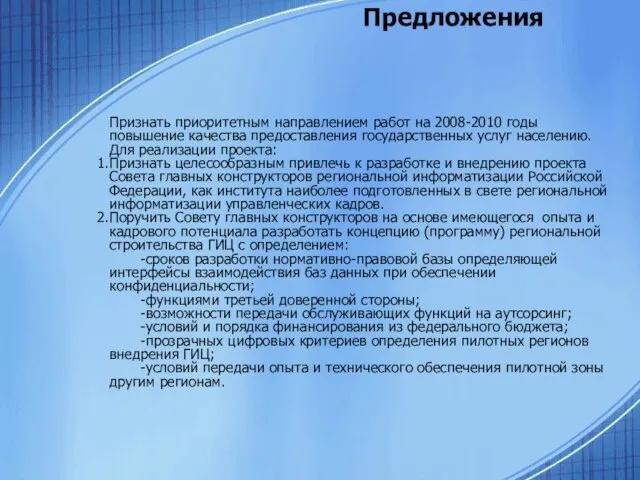 Предложения

Признать приоритетным направлением работ на 2008-2010 годы повышение качества предоставления государственных услуг населению. Для реализации проекта:

1.Признать целесообразным привлечь к разработке и внедрению проекта Совета главных конструкторов региональной информатизации Российской Федерации, как института наиболее подготовленных в свете региональной информатизации управленческих кадров.

2.Поручить Совету главных конструкторов на основе имеющегося опыта и кадрового потенциала разработать концепцию (программу) региональной строительства ГИЦ с определением:

-сроков разработки нормативно-правовой базы определяющей интерфейсы взаимодействия баз данных при обеспечении конфиденциальности;

-функциями третьей доверенной стороны;

-возможности передачи обслуживающих функций на аутсорсинг;

-условий и порядка финансирования из федерального бюджета;

-прозрачных цифровых критериев определения пилотных регионов внедрения ГИЦ;

-условий передачи опыта и технического обеспечения пилотной зоны другим регионам.